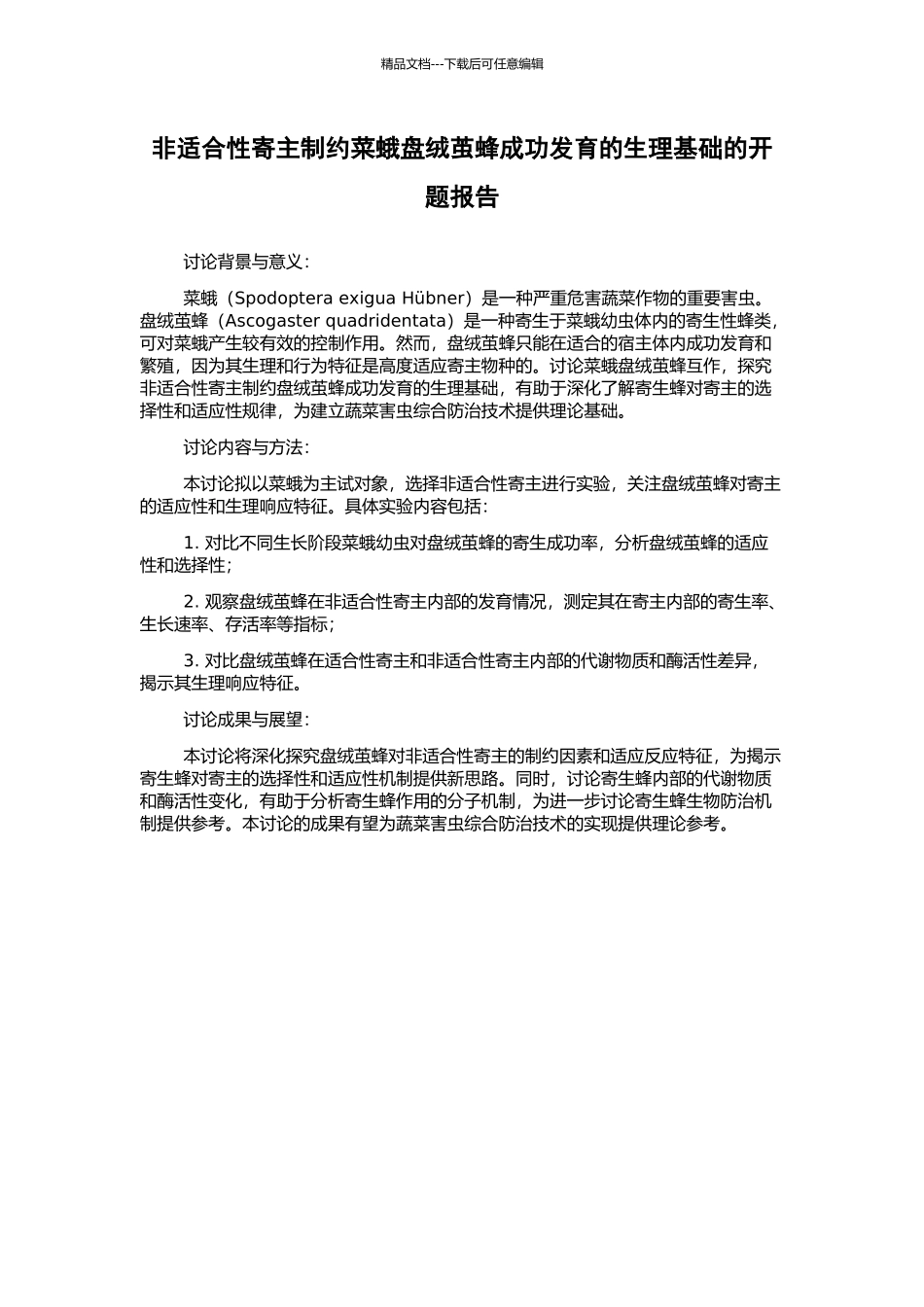 精品文档---下载后可任意编辑

非适合性寄主制约菜蛾盘绒茧蜂成功发育的生理基础的开题报告

讨论背景与意义：

菜蛾（Spodoptera exigua Hübner）是一种严重危害蔬菜作物的重要害虫。盘绒茧蜂（Ascogaster quadridentata）是一种寄生于菜蛾幼虫体内的寄生性蜂类，可对菜蛾产生较有效的控制作用。然而，盘绒茧蜂只能在适合的宿主体内成功发育和繁殖，因为其生理和行为特征是高度适应寄主物种的。讨论菜蛾盘绒茧蜂互作，探究非适合性寄主制约盘绒茧蜂成功发育的生理基础，有助于深化了解寄生蜂对寄主的选择性和适应性规律，为建立蔬菜害虫综合防治技术提供理论基础。

讨论内容与方法：

本讨论拟以菜蛾为主试对象，选择非适合性寄主进行实验，关注盘绒茧蜂对寄主的适应性和生理响应特征。具体实验内容包括：

1. 对比不同生长阶段菜蛾幼虫对盘绒茧蜂的寄生成功率，分析盘绒茧蜂的适应性和选择性；

2. 观察盘绒茧蜂在非适合性寄主内部的发育情况，测定其在寄主内部的寄生率、生长速率、存活率等指标；

3. 对比盘绒茧蜂在适合性寄主和非适合性寄主内部的代谢物质和酶活性差异，揭示其生理响应特征。

讨论成果与展望：

本讨论将深化探究盘绒茧蜂对非适合性寄主的制约因素和适应反应特征，为揭示寄生蜂对寄主的选择性和适应性机制提供新思路。同时，讨论寄生蜂内部的代谢物质和酶活性变化，有助于分析寄生蜂作用的分子机制，为进一步讨论寄生蜂生物防治机制提供参考。本讨论的成果有望为蔬菜害虫综合防治技术的实现提供理论参考。